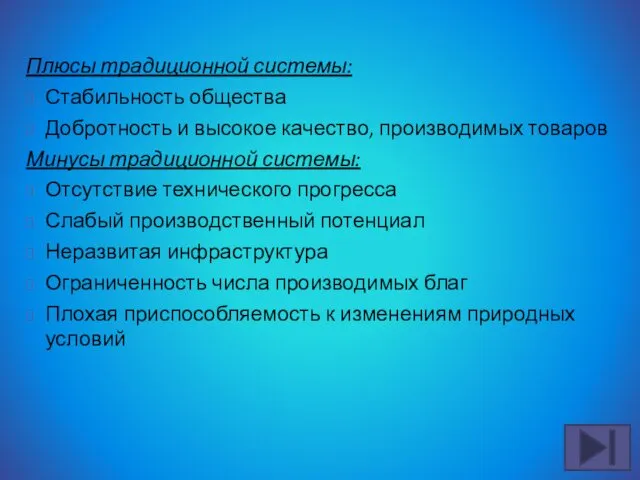 Плюсы традиционной системы:

Стабильность общества

Добротность и высокое качество, производимых товаров

Минусы традиционной системы:

Отсутствие технического прогресса

Слабый производственный потенциал

Неразвитая инфраструктура

Ограниченность числа производимых благ

Плохая приспособляемость к изменениям природных условий